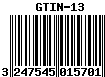 GTIN-13

3 247545 015701